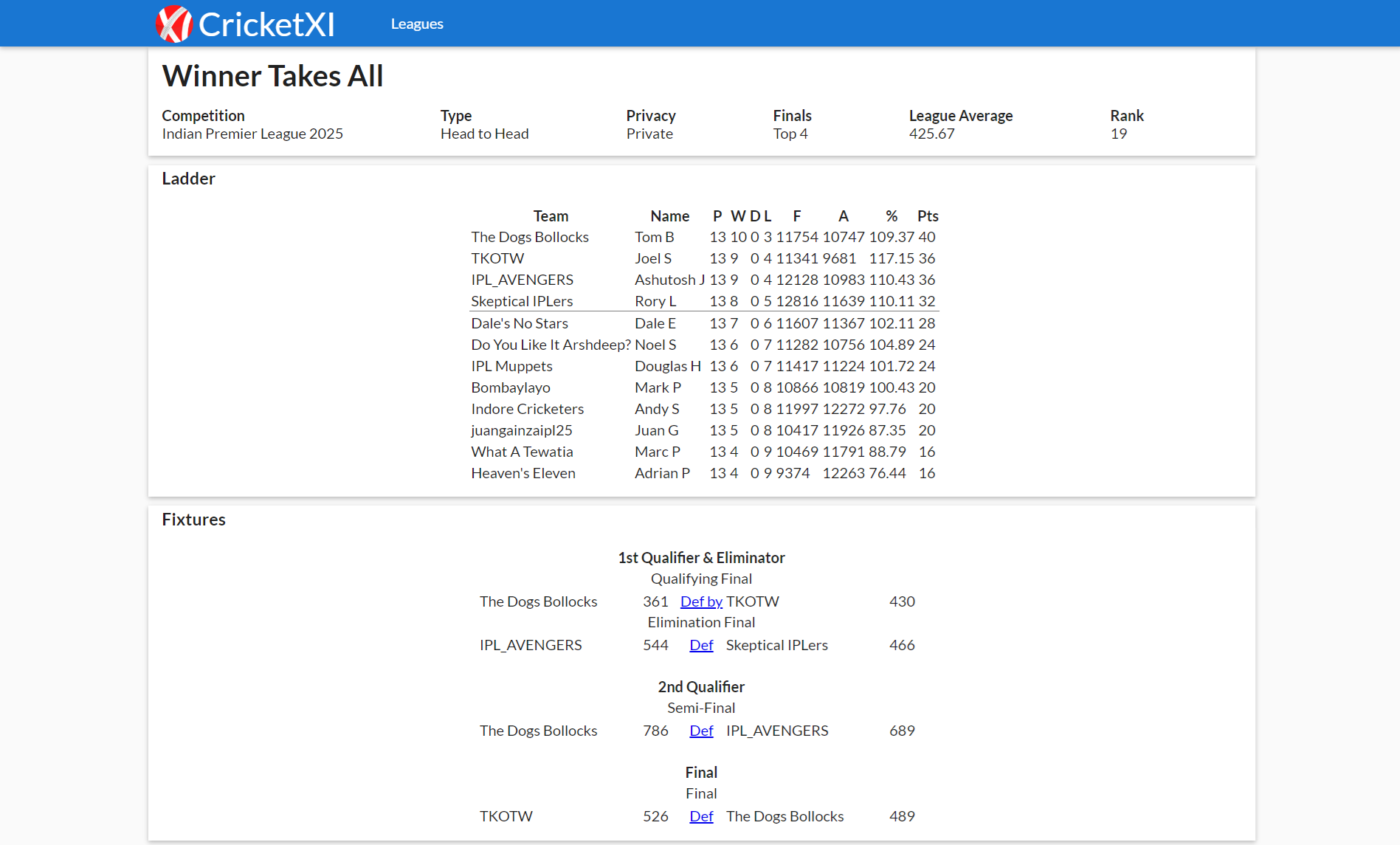 CricketXI Leagues

Winner Takes All

| Competition | Type | Privacy | Finals | League Average | Rank |
|---|---|---|---|---|---|
| Indian Premier League 2025 | Head to Head | Private | Top 4 | 425.67 | 19 |

Ladder

| Team | Name | P | W | D | L | F | A | % | Pts |
|---|---|---|---|---|---|---|---|---|---|
| The Dogs Bollocks | Tom B | 13 | 10 | 0 | 3 | 11754 | 10747 | 109.37 | 40 |
| TKOTW | Joel S | 13 | 9 | 0 | 4 | 11341 | 9681 | 117.15 | 36 |
| IPL_AVENGERS | Ashutosh J | 13 | 9 | 0 | 4 | 12128 | 10983 | 110.43 | 36 |
| Skeptical IPLers | Rory L | 13 | 8 | 0 | 5 | 12816 | 11639 | 110.11 | 32 |
| Dale's No Stars | Dale E | 13 | 7 | 0 | 6 | 11607 | 11367 | 102.11 | 28 |
| Do You Like It Arshdeep? | Noel S | 13 | 6 | 0 | 7 | 11282 | 10756 | 104.89 | 24 |
| IPL Muppets | Douglas H | 13 | 6 | 0 | 7 | 11417 | 11224 | 101.72 | 24 |
| Bombaylayo | Mark P | 13 | 5 | 0 | 8 | 10866 | 10819 | 100.43 | 20 |
| Indore Cricketers | Andy S | 13 | 5 | 0 | 8 | 11997 | 12272 | 97.76 | 20 |
| juangainzaipl25 | Juan G | 13 | 5 | 0 | 8 | 10417 | 11926 | 87.35 | 20 |
| What A Tewatia | Marc P | 13 | 4 | 0 | 9 | 10469 | 11791 | 88.79 | 16 |
| Heaven's Eleven | Adrian P | 13 | 4 | 0 | 9 | 9374 | 12263 | 76.44 | 16 |

Fixtures

1st Qualifier & Eliminator
Qualifying Final
The Dogs Bollocks 361 Def by TKOTW 430
Elimination Final
IPL_AVENGERS 544 Def Skeptical IPLers 466

2nd Qualifier
Semi-Final
The Dogs Bollocks 786 Def IPL_AVENGERS 689

Final
Final
TKOTW 526 Def The Dogs Bollocks 489